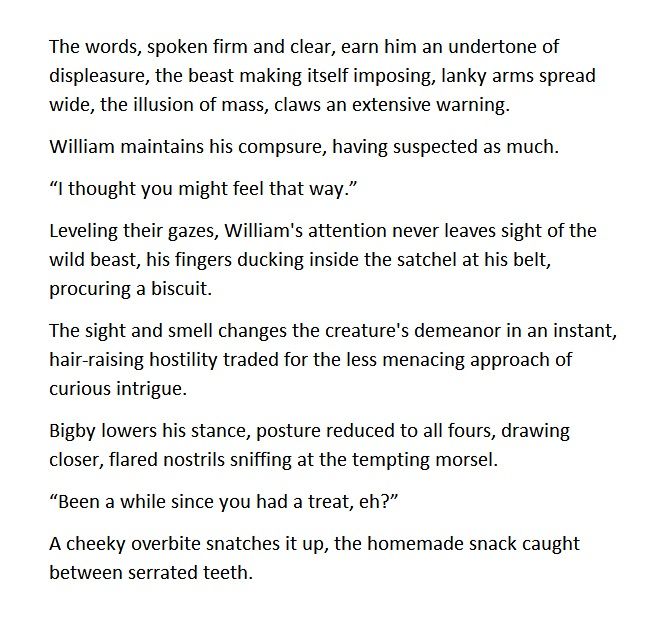 The words, spoken firm and clear, earn him an undertone of displeasure, the beast making itself imposing, lanky arms spread wide, the illusion of mass, claws an extensive warning.

William maintains his compsure, having suspected as much.

“I thought you might feel that way.”

Leveling their gazes, William's attention never leaves sight of the wild beast, his fingers ducking inside the satchel at his belt, procuring a biscuit.

The sight and smell changes the creature's demeanor in an instant, hair-raising hostility traded for the less menacing approach of curious intrigue.

Bigby lowers his stance, posture reduced to all fours, drawing closer, flared nostrils sniffing at the tempting morsel.

“Been a while since you had a treat, eh?”

A cheeky overbite snatches it up, the homemade snack caught between serrated teeth.